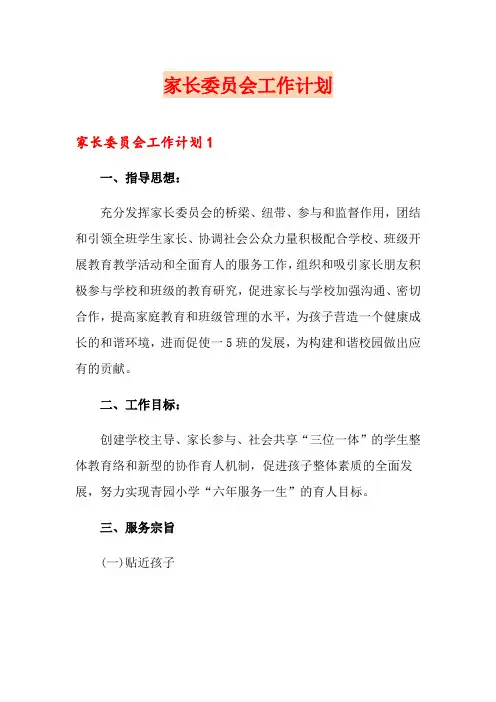 家长委员会工作计划

家长委员会工作计划1

一、指导思想：

充分发挥家长委员会的桥梁、纽带、参与和监督作用，团结和引领全班学生家长、协调社会公众力量积极配合学校、班级开展教育教学活动和全面育人的服务工作，组织和吸引家长朋友积极参与学校和班级的教育研究，促进家长与学校加强沟通、密切合作，提高家庭教育和班级管理的水平，为孩子营造一个健康成长的和谐环境，进而促使一5班的发展，为构建和谐校园做出应有的贡献。

二、工作目标：

创建学校主导、家长参与、社会共享“三位一体”的学生整体教育络和新型的协作育人机制，促进孩子整体素质的全面发展，努力实现青园小学“六年服务一生”的育人目标。

三、服务宗旨

(一)贴近孩子